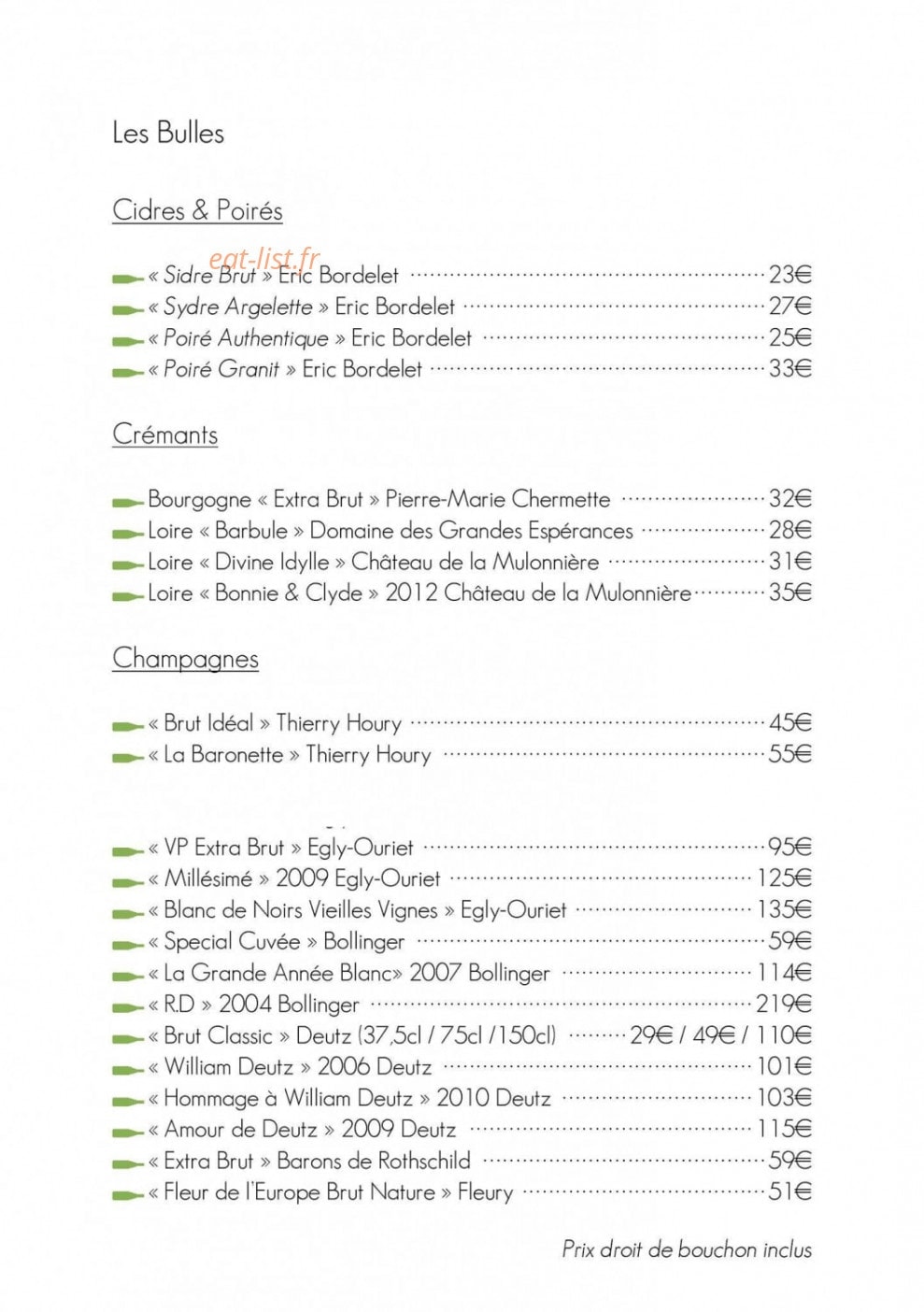 Les Bulles

Cidres & Poirés

« Sidre Brut » Eric Bordelet 23€
« Sydre Argelette » Eric Bordelet 27€
« Poiré Authentique » Eric Bordelet 25€
« Poiré Granit » Eric Bordelet 33€

Crémants

Bourgogne « Extra Brut » Pierre-Marie Chermette 32€
Loire « Barbule » Domaine des Grandes Espérances 28€
Loire « Divine Idylle » Château de la Mulonnière 31€
Loire « Bonnie & Clyde » 2012 Château de la Mulonnière 35€

Champagnes

« Brut Idéal » Thierry Houry 45€
« La Baronette » Thierry Houry 55€

« VP Extra Brut » Egly-Ouriet 95€
« Millésimé » 2009 Egly-Ouriet 125€
« Blanc de Noirs Vieilles Vignes » Egly-Ouriet 135€
« Special Cuvée » Bollinger 59€
« La Grande Année Blanc» 2007 Bollinger 114€
« R.D » 2004 Bollinger 219€
« Brut Classic » Deutz (37,5cl / 75cl /150cl) 29€ / 49€ / 110€
« William Deutz » 2006 Deutz 101€
« Hommage à William Deutz » 2010 Deutz 103€
« Amour de Deutz » 2009 Deutz 115€
« Extra Brut » Barons de Rothschild 59€
« Fleur de l'Europe Brut Nature » Fleury 51€

Prix droit de bouchon inclus

eat-list.fr